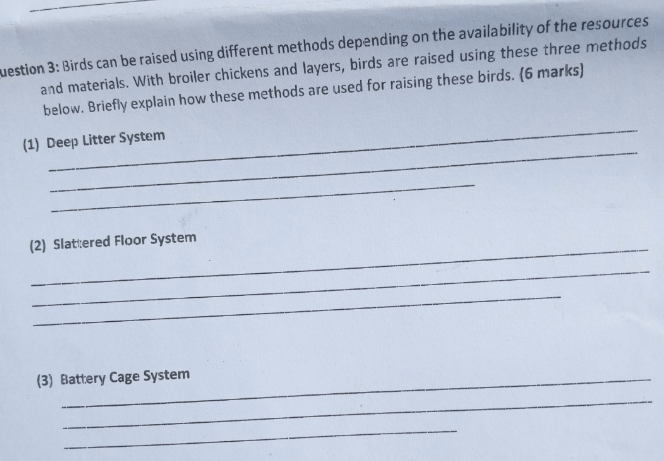 uestion 3: Birds can be raised using different methods depending on the availability of the resources and materials. With broiler chickens and layers, birds are raised using these three methods below. Briefly explain how these methods are used for raising these birds. (6 marks)

(1) Deep Litter System

(2) Slattered Floor System

(3) Battery Cage System